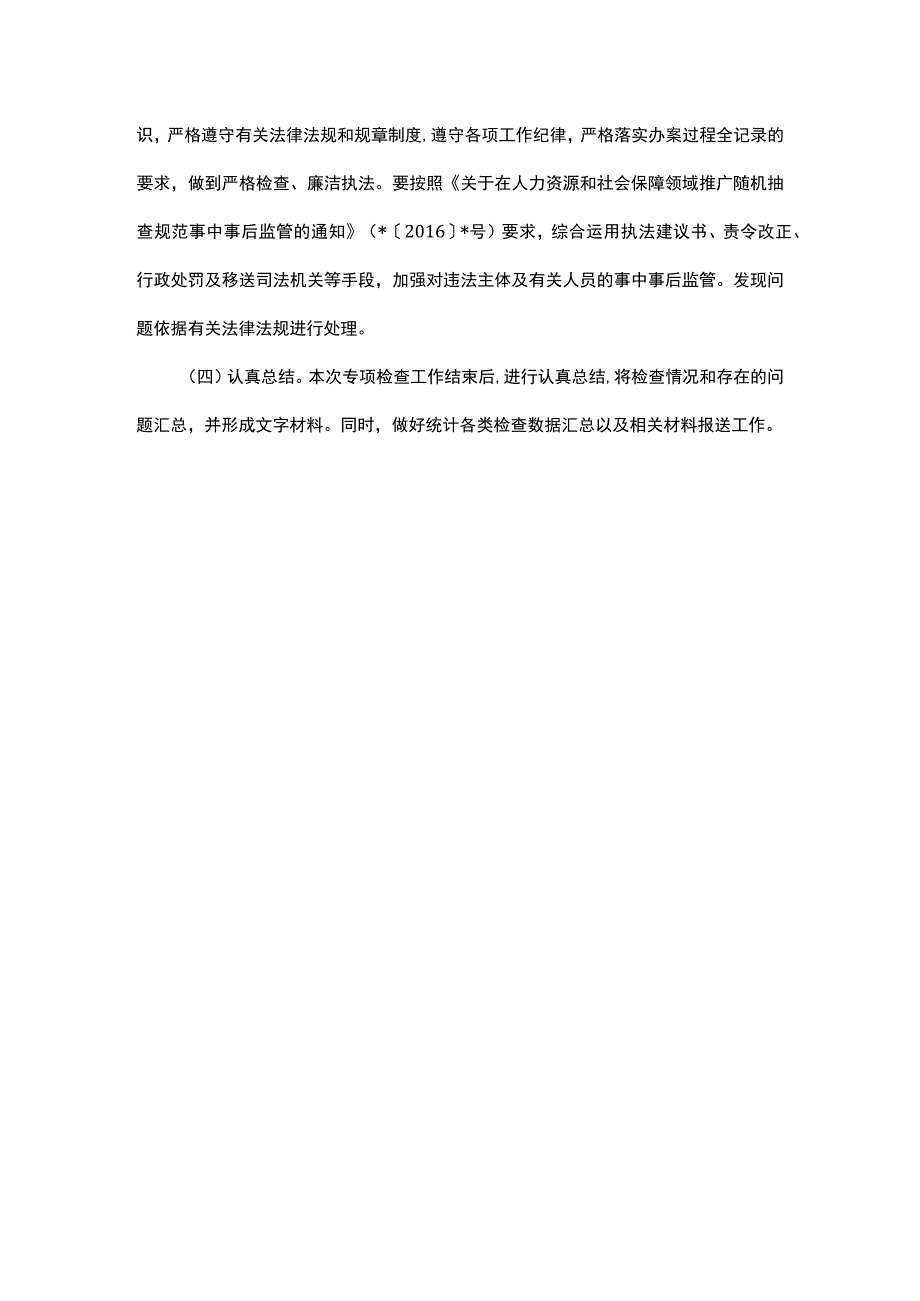 识，严格遵守有关法律法规和规章制度，遵守各项工作纪律，严格落实办案过程全记录的要求，做到严格检查、廉洁执法。要按照《关于在人力资源和社会保障领域推广随机抽查规范事中事后监管的通知》（*〔2016〕*号）要求，综合运用执法建议书、责令改正、行政处罚及移送司法机关等手段，加强对违法主体及有关人员的事中事后监管。发现问题依据有关法律法规进行处理。

（四）认真总结。本次专项检查工作结束后，进行认真总结，将检查情况和存在的问题汇总，并形成文字材料。同时，做好统计各类检查数据汇总以及相关材料报送工作。